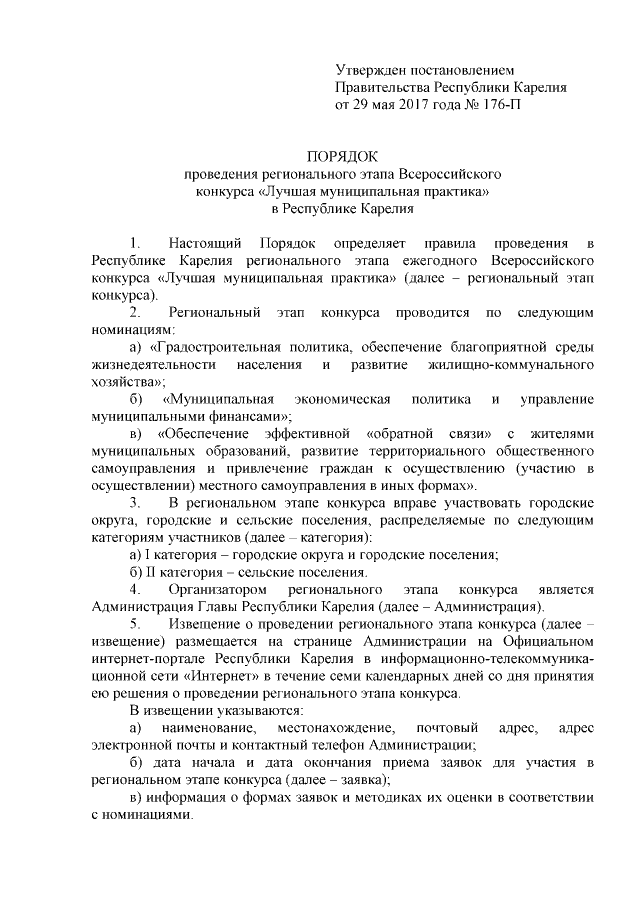 Утвержден постановлением
Правительства Республики Карелия
от 29 мая 2017 года № 176-П

ПОРЯДОК
проведения регионального этапа Всероссийского конкурса «Лучшая муниципальная практика» в Республике Карелия

1. Настоящий Порядок определяет правила проведения в Республике Карелия регионального этапа ежегодного Всероссийского конкурса «Лучшая муниципальная практика» (далее – региональный этап конкурса).

2. Региональный этап конкурса проводится по следующим номинациям:

а) «Градостроительная политика, обеспечение благоприятной среды жизнедеятельности населения и развитие жилищно-коммунального хозяйства»;

б) «Муниципальная экономическая политика и управление муниципальными финансами»;

в) «Обеспечение эффективной «обратной связи» с жителями муниципальных образований, развитие территориального общественного самоуправления и привлечение граждан к осуществлению (участию в осуществлении) местного самоуправления в иных формах».

3. В региональном этапе конкурса вправе участвовать городские округа, городские и сельские поселения, распределяемые по следующим категориям участников (далее – категория):

а) I категория – городские округа и городские поселения;

б) II категория – сельские поселения.

4. Организатором регионального этапа конкурса является Администрация Главы Республики Карелия (далее – Администрация).

5. Извещение о проведении регионального этапа конкурса (далее – извещение) размещается на странице Администрации на Официальном интернет-портале Республики Карелия в информационно-телекоммуникационной сети «Интернет» в течение семи календарных дней со дня принятия ею решения о проведении регионального этапа конкурса.

В извещении указываются:

а) наименование, местонахождение, почтовый адрес, адрес электронной почты и контактный телефон Администрации;

б) дата начала и дата окончания приема заявок для участия в региональном этапе конкурса (далее – заявка);

в) информация о формах заявок и методиках их оценки в соответствии с номинациями.